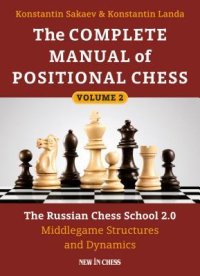 Konstantin Sakaev & Konstantin Landa

The COMPLETE MANUAL of POSITIONAL CHESS

VOLUME 2

The Russian Chess School 2.0
Middlegame Structures and Dynamics

NEW IN CHESS